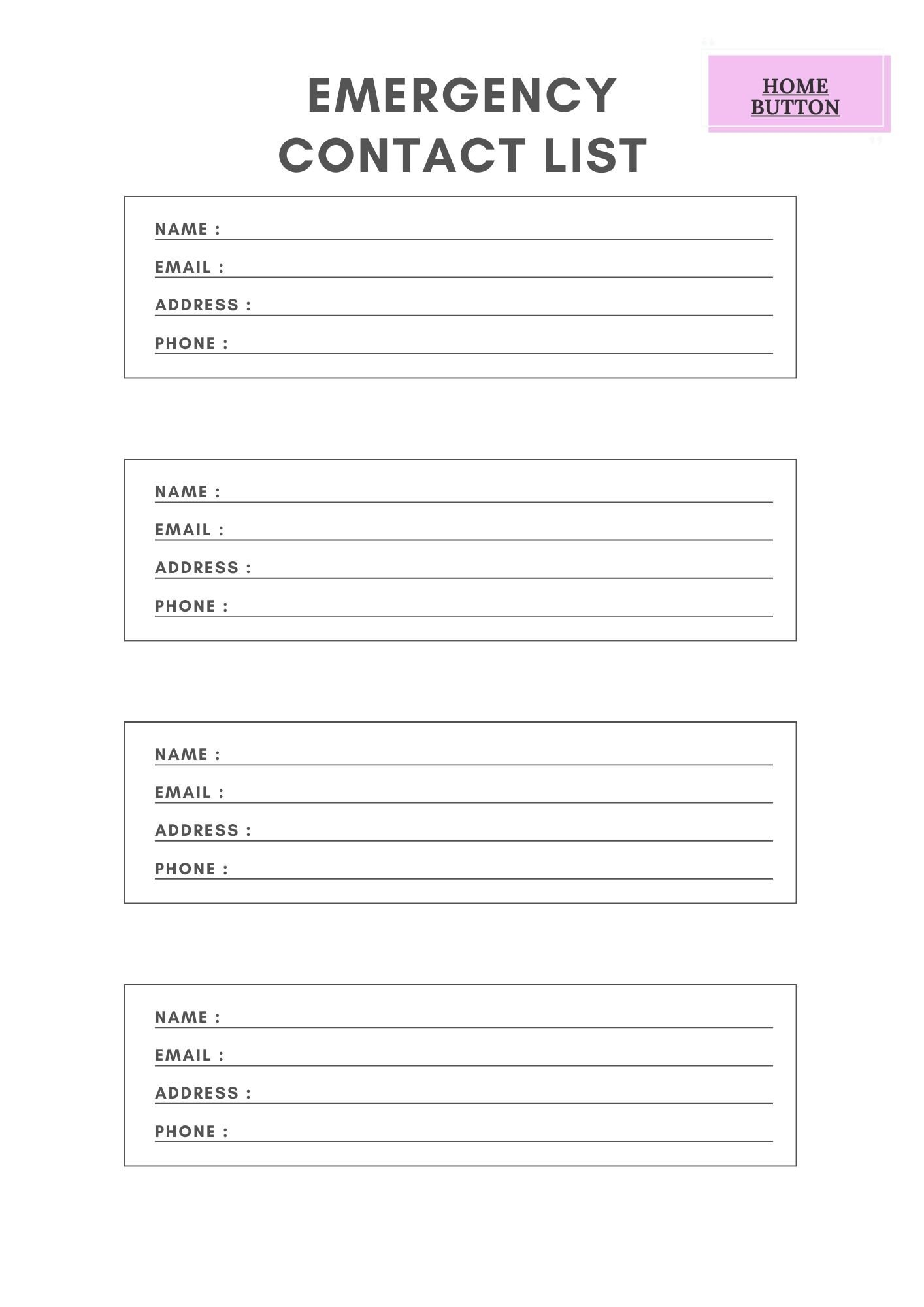 EMERGENCY CONTACT LIST

HOME BUTTON

NAME :
EMAIL :
ADDRESS :
PHONE :

NAME :
EMAIL :
ADDRESS :
PHONE :

NAME :
EMAIL :
ADDRESS :
PHONE :

NAME :
EMAIL :
ADDRESS :
PHONE :